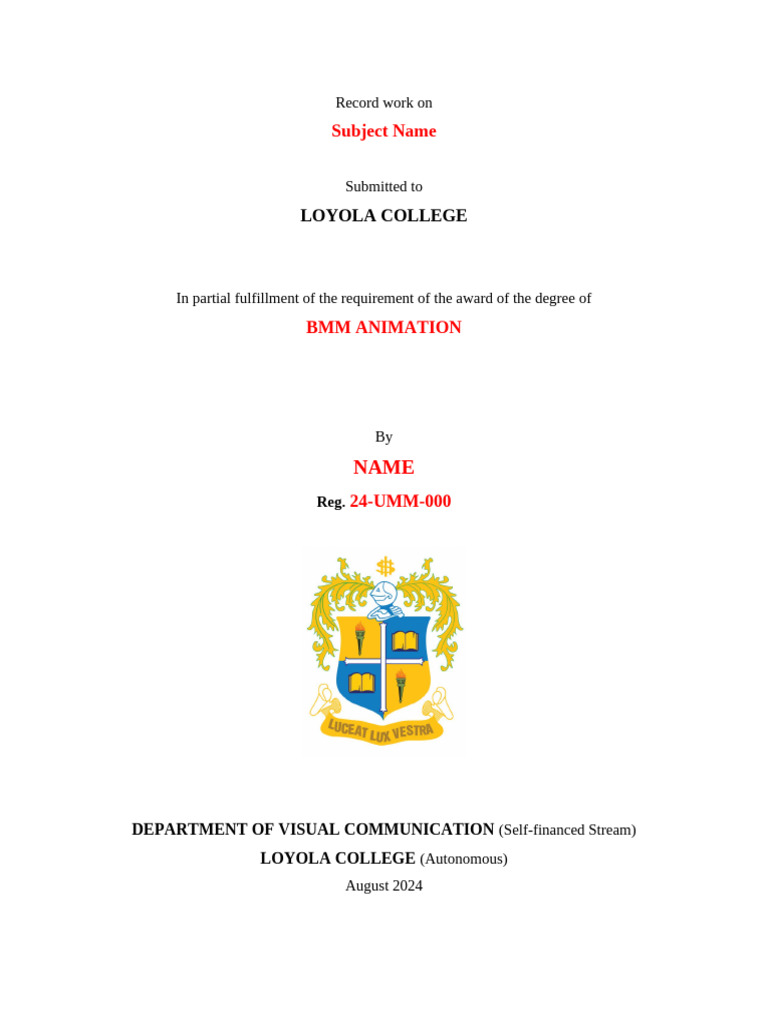 Record work on

Subject Name

Submitted to

LOYOLA COLLEGE

In partial fulfillment of the requirement of the award of the degree of

BMM ANIMATION

By

NAME

Reg. 24-UMM-000

LUCEAT LUX VESTRA

DEPARTMENT OF VISUAL COMMUNICATION (Self-financed Stream)

LOYOLA COLLEGE (Autonomous)

August 2024